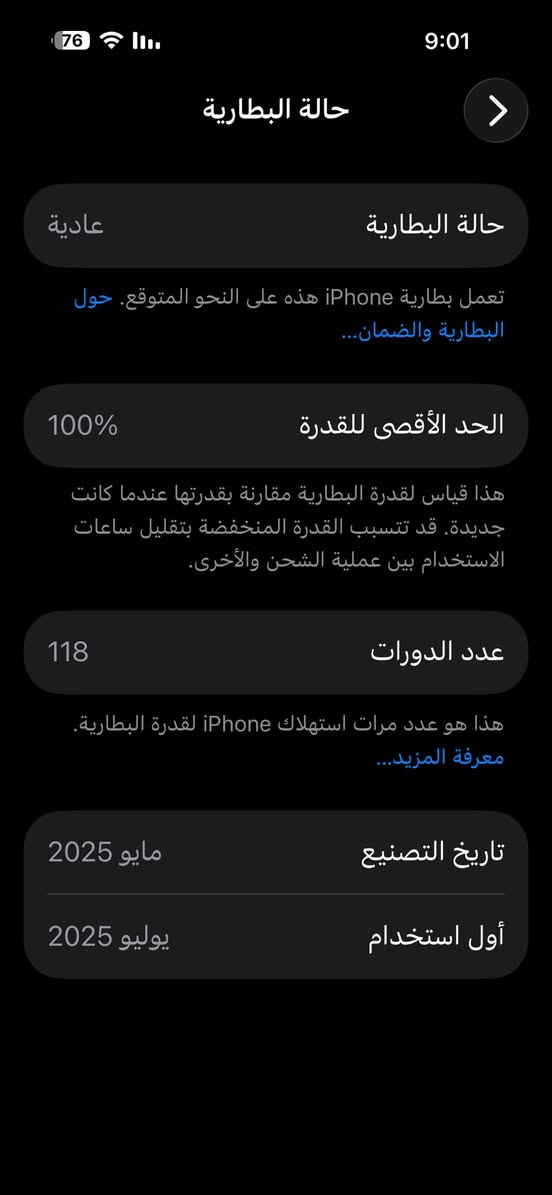 9:01
76

حالة البطارية

حالة البطارية عادية

تعمل بطارية iPhone هذه على النحو المتوقع. حول البطارية والضمان...

الحد الأقصى للقدرة 100%

هذا قياس لقدرة البطارية مقارنة بقدرتها عندما كانت جديدة. قد تتسبب القدرة المنخفضة بتقليل ساعات الاستخدام بين عملية الشحن والأخرى.

عدد الدورات 118

هذا هو عدد مرات استهلاك iPhone لقدرة البطارية. معرفة المزيد...

تاريخ التصنيع مايو 2025

أول استخدام يوليو 2025